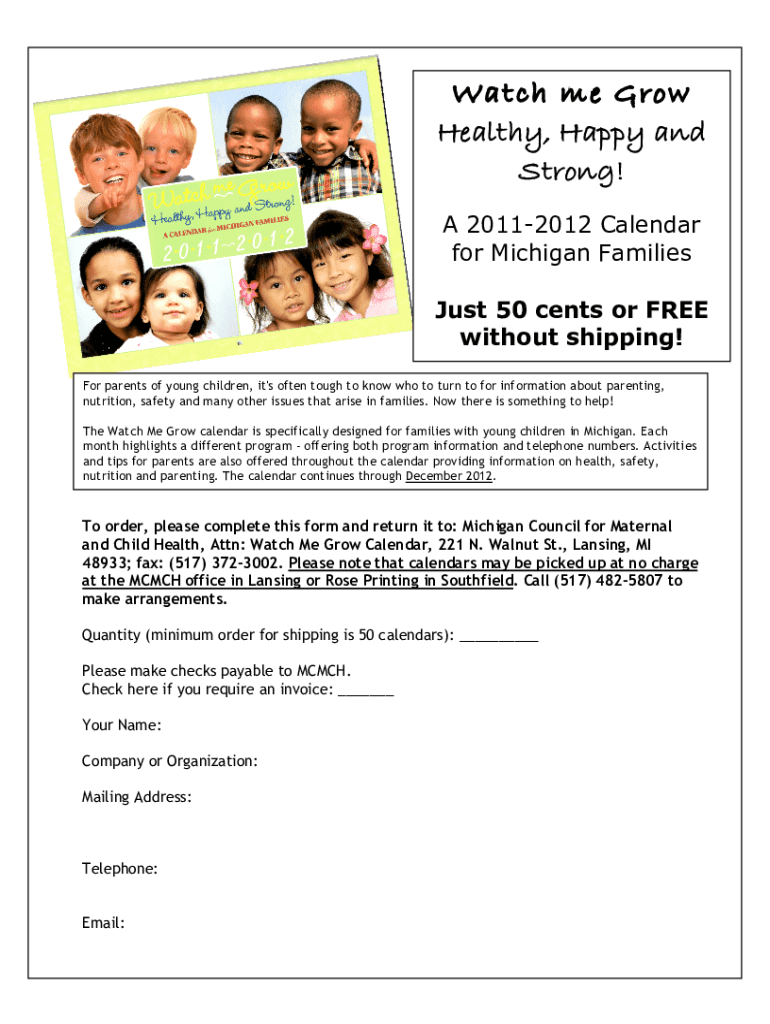 Watch me Grow
Healthy, Happy and Strong!
A CALENDAR for MICHIGAN FAMILIES
2011~2012

Watch me Grow
Healthy, Happy and Strong!

A 2011-2012 Calendar for Michigan Families

Just 50 cents or FREE without shipping!

For parents of young children, it's often tough to know who to turn to for information about parenting, nutrition, safety and many other issues that arise in families. Now there is something to help!

The Watch Me Grow calendar is specifically designed for families with young children in Michigan. Each month highlights a different program - offering both program information and telephone numbers. Activities and tips for parents are also offered throughout the calendar providing information on health, safety, nutrition and parenting. The calendar continues through December 2012.

To order, please complete this form and return it to: Michigan Council for Maternal and Child Health, Attn: Watch Me Grow Calendar, 221 N. Walnut St., Lansing, MI 48933; fax: (517) 372-3002. Please note that calendars may be picked up at no charge at the MCMCH office in Lansing or Rose Printing in Southfield. Call (517) 482-5807 to make arrangements.

Quantity (minimum order for shipping is 50 calendars): __________

Please make checks payable to MCMCH.
Check here if you require an invoice: _______

Your Name:

Company or Organization:

Mailing Address:

Telephone:

Email: